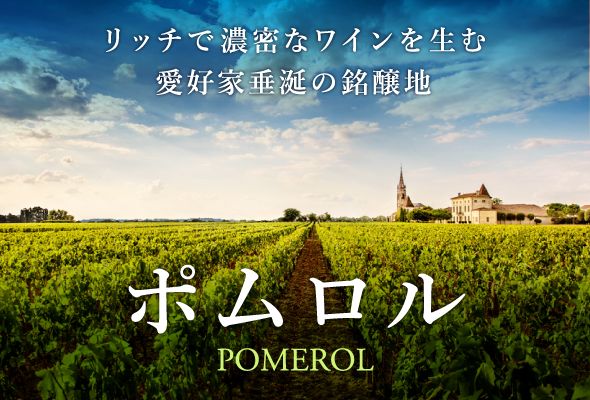 リッチで濃密なワインを生む
愛好家垂涎の銘醸地

ポムロル
POMEROL